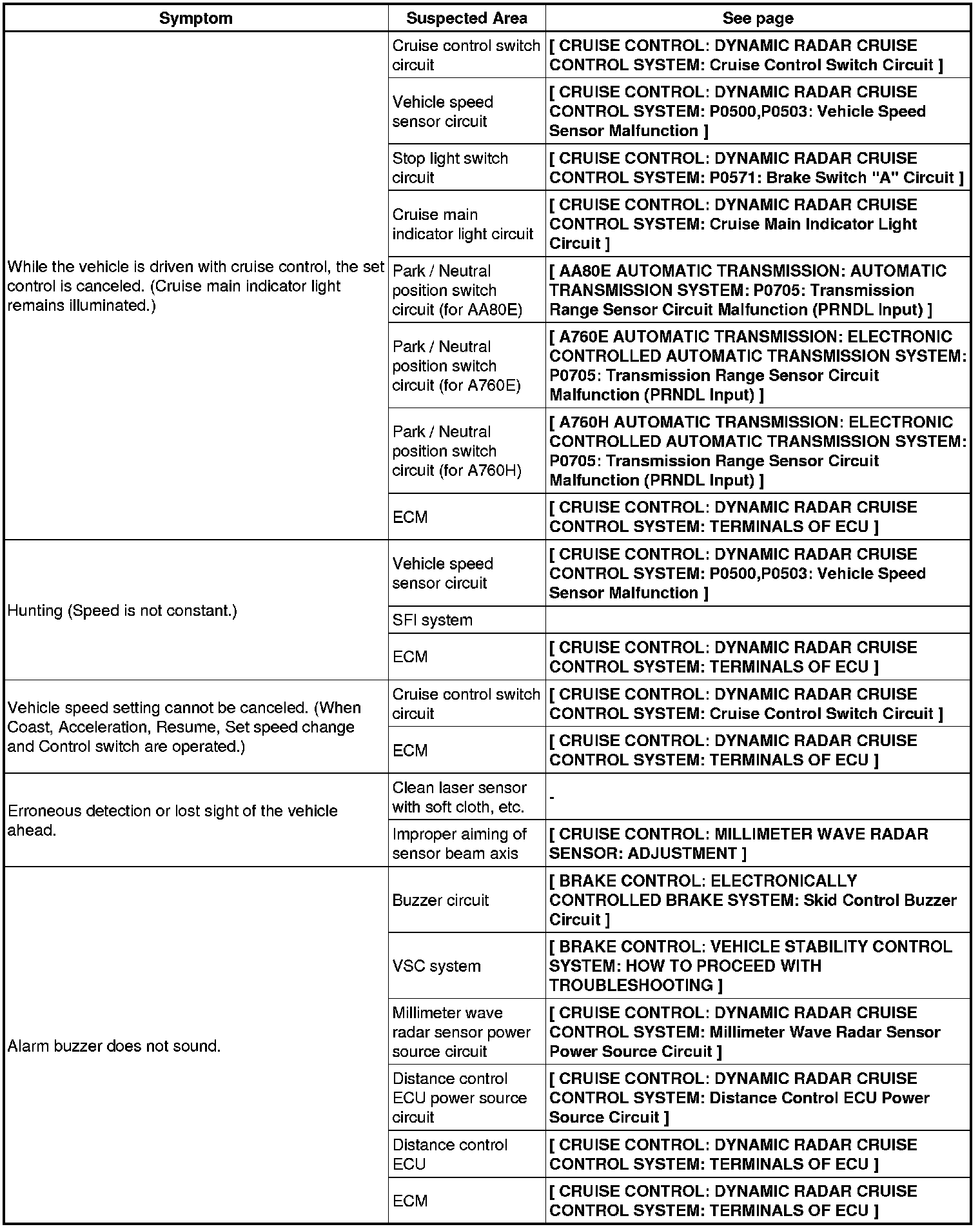 | Symptom | Suspected Area | See page |
|---|---|---|
| While the vehicle is driven with cruise control, the set control is canceled. (Cruise main indicator light remains illuminated.) | Cruise control switch circuit | [ CRUISE CONTROL: DYNAMIC RADAR CRUISE CONTROL SYSTEM: Cruise Control Switch Circuit ] |
| | Vehicle speed sensor circuit | [ CRUISE CONTROL: DYNAMIC RADAR CRUISE CONTROL SYSTEM: P0500,P0503: Vehicle Speed Sensor Malfunction ] |
| | Stop light switch circuit | [ CRUISE CONTROL: DYNAMIC RADAR CRUISE CONTROL SYSTEM: P0571: Brake Switch "A" Circuit ] |
| | Cruise main indicator light circuit | [ CRUISE CONTROL: DYNAMIC RADAR CRUISE CONTROL SYSTEM: Cruise Main Indicator Light Circuit ] |
| | Park / Neutral position switch circuit (for AA80E) | [ AA80E AUTOMATIC TRANSMISSION: AUTOMATIC TRANSMISSION SYSTEM: P0705: Transmission Range Sensor Circuit Malfunction (PRNDL Input) ] |
| | Park / Neutral position switch circuit (for A760E) | [ A760E AUTOMATIC TRANSMISSION: ELECTRONIC CONTROLLED AUTOMATIC TRANSMISSION SYSTEM: P0705: Transmission Range Sensor Circuit Malfunction (PRNDL Input) ] |
| | Park / Neutral position switch circuit (for A760H) | [ A760H AUTOMATIC TRANSMISSION: ELECTRONIC CONTROLLED AUTOMATIC TRANSMISSION SYSTEM: P0705: Transmission Range Sensor Circuit Malfunction (PRNDL Input) ] |
| | ECM | [ CRUISE CONTROL: DYNAMIC RADAR CRUISE CONTROL SYSTEM: TERMINALS OF ECU ] |
| Hunting (Speed is not constant.) | Vehicle speed sensor circuit | [ CRUISE CONTROL: DYNAMIC RADAR CRUISE CONTROL SYSTEM: P0500,P0503: Vehicle Speed Sensor Malfunction ] |
| | SFI system | |
| | ECM | [ CRUISE CONTROL: DYNAMIC RADAR CRUISE CONTROL SYSTEM: TERMINALS OF ECU ] |
| Vehicle speed setting cannot be canceled. (When Coast, Acceleration, Resume, Set speed change and Control switch are operated.) | Cruise control switch circuit | [ CRUISE CONTROL: DYNAMIC RADAR CRUISE CONTROL SYSTEM: Cruise Control Switch Circuit ] |
| | ECM | [ CRUISE CONTROL: DYNAMIC RADAR CRUISE CONTROL SYSTEM: TERMINALS OF ECU ] |
| Erroneous detection or lost sight of the vehicle ahead. | Clean laser sensor with soft cloth, etc. | - |
| | Improper aiming of sensor beam axis | [ CRUISE CONTROL: MILLIMETER WAVE RADAR SENSOR: ADJUSTMENT ] |
| Alarm buzzer does not sound. | Buzzer circuit | [ BRAKE CONTROL: ELECTRONICALLY CONTROLLED BRAKE SYSTEM: Skid Control Buzzer Circuit ] |
| | VSC system | [ BRAKE CONTROL: VEHICLE STABILITY CONTROL SYSTEM: HOW TO PROCEED WITH TROUBLESHOOTING ] |
| | Millimeter wave radar sensor power source circuit | [ CRUISE CONTROL: DYNAMIC RADAR CRUISE CONTROL SYSTEM: Millimeter Wave Radar Sensor Power Source Circuit ] |
| | Distance control ECU power source circuit | [ CRUISE CONTROL: DYNAMIC RADAR CRUISE CONTROL SYSTEM: Distance Control ECU Power Source Circuit ] |
| | Distance control ECU | [ CRUISE CONTROL: DYNAMIC RADAR CRUISE CONTROL SYSTEM: TERMINALS OF ECU ] |
| | ECM | [ CRUISE CONTROL: DYNAMIC RADAR CRUISE CONTROL SYSTEM: TERMINALS OF ECU ] |